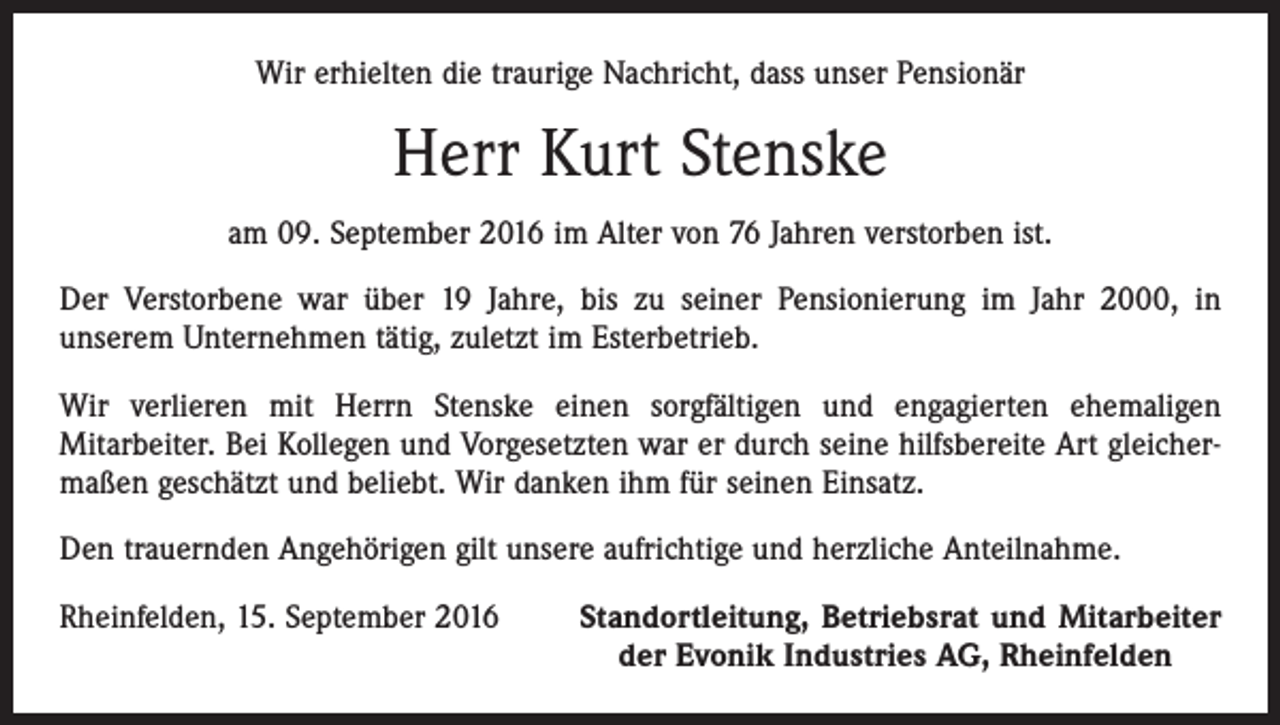 Wir erhielten die traurige Nachricht, dass unser Pensionär

Herr Kurt Stenske

am 09. September 2016 im Alter von 76 Jahren verstorben ist.

Der Verstorbene war über 19 Jahre, bis zu seiner Pensionierung im Jahr 2000, in unserem Unternehmen tätig, zuletzt im Esterbetrieb.

Wir verlieren mit Herrn Stenske einen sorgfältigen und engagierten ehemaligen Mitarbeiter. Bei Kollegen und Vorgesetzten war er durch seine hilfsbereite Art gleichermaßen geschätzt und beliebt. Wir danken ihm für seinen Einsatz.

Den trauernden Angehörigen gilt unsere aufrichtige und herzliche Anteilnahme.

Rheinfelden, 15. September 2016

Standortleitung, Betriebsrat und Mitarbeiter der Evonik Industries AG, Rheinfelden